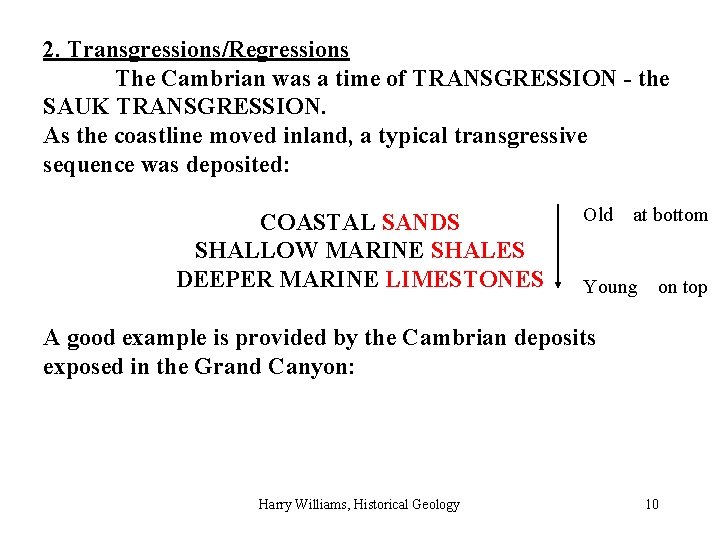 2. Transgressions/Regressions

The Cambrian was a time of TRANSGRESSION - the SAUK TRANSGRESSION.
As the coastline moved inland, a typical transgressive sequence was deposited:

COASTAL SANDS
SHALLOW MARINE SHALES
DEEPER MARINE LIMESTONES

Old at bottom

Young on top

A good example is provided by the Cambrian deposits exposed in the Grand Canyon:

Harry Williams, Historical Geology

10